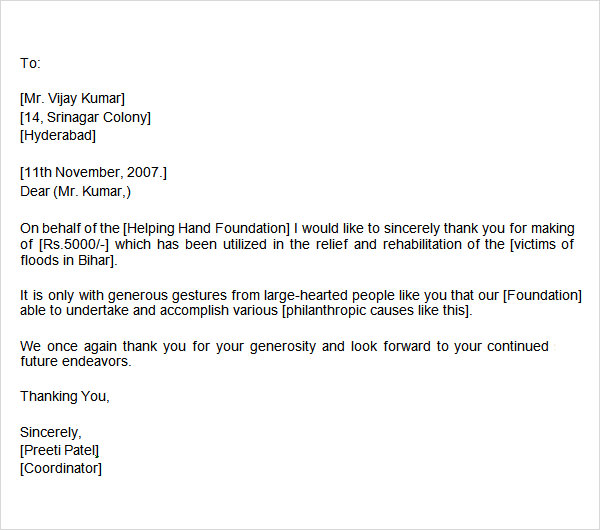 To:

[Mr. Vijay Kumar]
[14, Srinagar Colony]
[Hyderabad]

[11th November, 2007.]
Dear (Mr. Kumar,)

On behalf of the [Helping Hand Foundation] I would like to sincerely thank you for making of [Rs.5000/-] which has been utilized in the relief and rehabilitation of the [victims of floods in Bihar].

It is only with generous gestures from large-hearted people like you that our [Foundation] able to undertake and accomplish various [philanthropic causes like this].

We once again thank you for your generosity and look forward to your continued future endeavors.

Thanking You,

Sincerely,
[Preeti Patel]
[Coordinator]